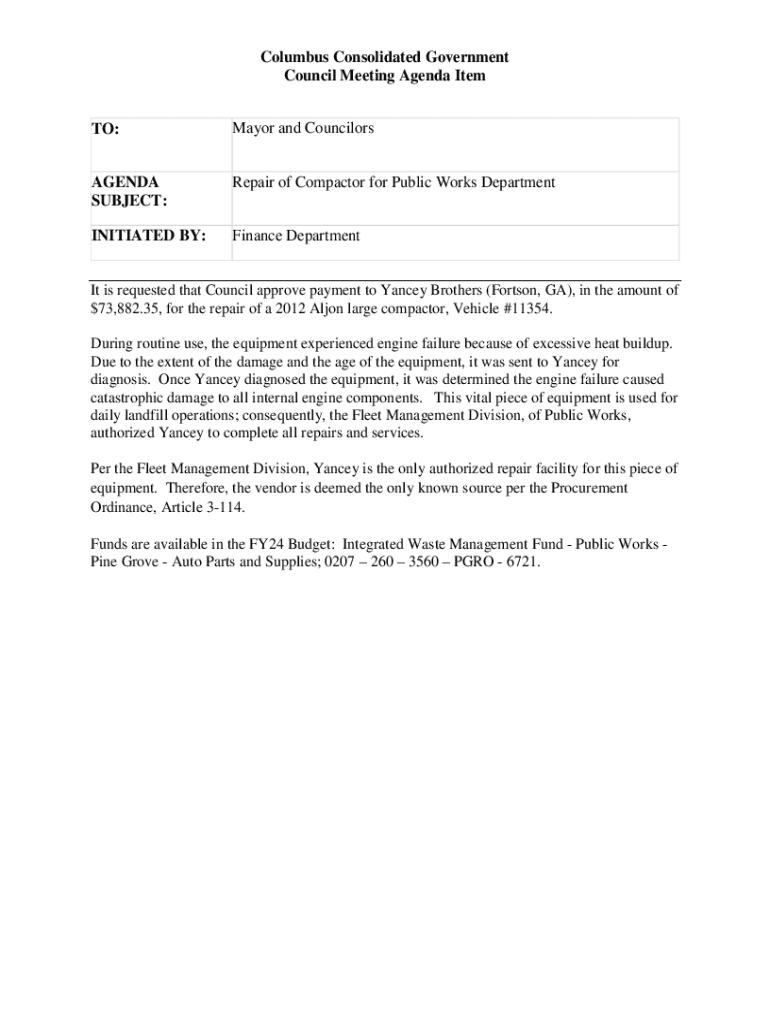 Columbus Consolidated Government
Council Meeting Agenda Item

| TO: | Mayor and Councilors |
|---|---|
| AGENDA SUBJECT: | Repair of Compactor for Public Works Department |
| INITIATED BY: | Finance Department |

It is requested that Council approve payment to Yancey Brothers (Fortson, GA), in the amount of $73,882.35, for the repair of a 2012 Aljon large compactor, Vehicle #11354.

During routine use, the equipment experienced engine failure because of excessive heat buildup. Due to the extent of the damage and the age of the equipment, it was sent to Yancey for diagnosis. Once Yancey diagnosed the equipment, it was determined the engine failure caused catastrophic damage to all internal engine components. This vital piece of equipment is used for daily landfill operations; consequently, the Fleet Management Division, of Public Works, authorized Yancey to complete all repairs and services.

Per the Fleet Management Division, Yancey is the only authorized repair facility for this piece of equipment. Therefore, the vendor is deemed the only known source per the Procurement Ordinance, Article 3-114.

Funds are available in the FY24 Budget: Integrated Waste Management Fund - Public Works - Pine Grove - Auto Parts and Supplies; 0207 – 260 – 3560 – PGRO - 6721.